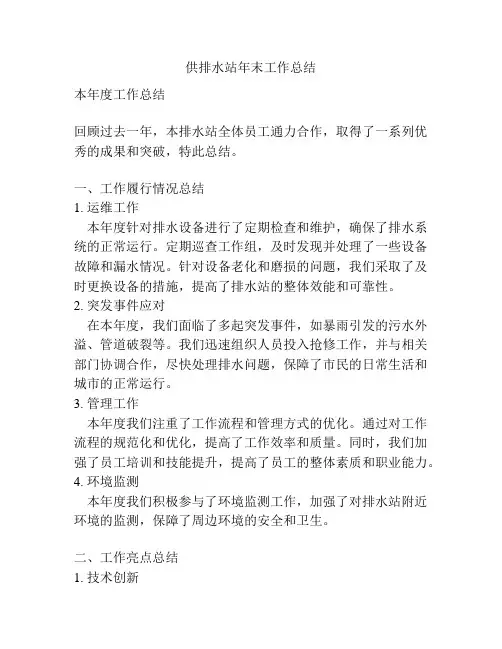 供排水站年末工作总结

本年度工作总结

回顾过去一年，本排水站全体员工通力合作，取得了一系列优秀的成果和突破，特此总结。

一、工作履行情况总结
1. 运维工作
本年度针对排水设备进行了定期检查和维护，确保了排水系统的正常运行。定期巡查工作组，及时发现并处理了一些设备故障和漏水情况。针对设备老化和磨损的问题，我们采取了及时更换设备的措施，提高了排水站的整体效能和可靠性。
2. 突发事件应对
在本年度，我们面临了多起突发事件，如暴雨引发的污水外溢、管道破裂等。我们迅速组织人员投入抢修工作，并与相关部门协调合作，尽快处理排水问题，保障了市民的日常生活和城市的正常运行。
3. 管理工作
本年度我们注重了工作流程和管理方式的优化。通过对工作流程的规范化和优化，提高了工作效率和质量。同时，我们加强了员工培训和技能提升，提高了员工的整体素质和职业能力。
4. 环境监测
本年度我们积极参与了环境监测工作，加强了对排水站附近环境的监测，保障了周边环境的安全和卫生。

二、工作亮点总结
1. 技术创新